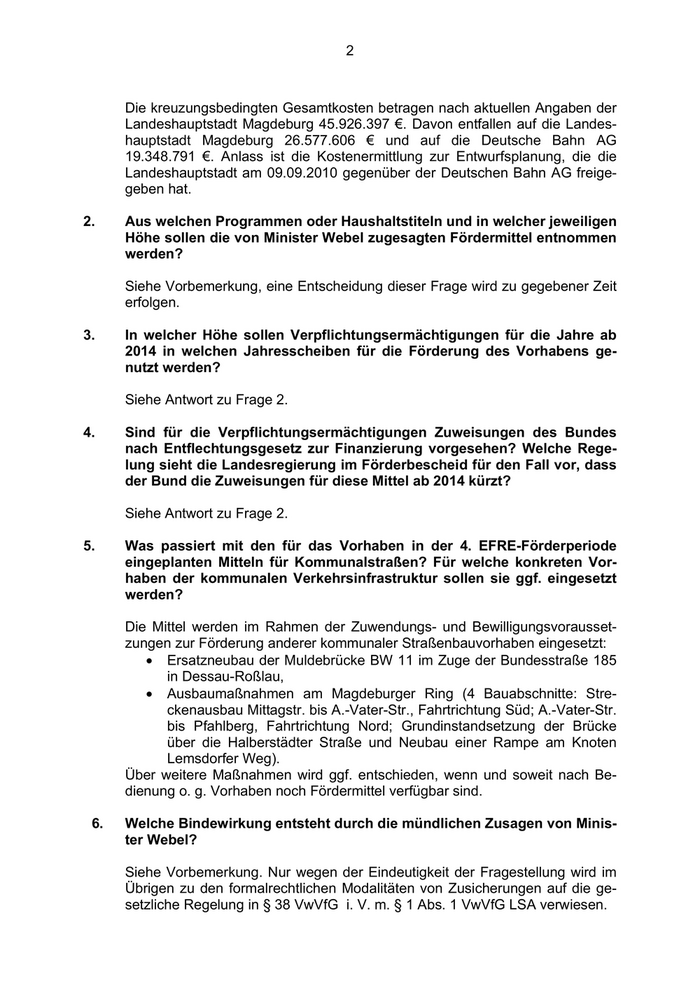 2

Die kreuzungsbedingten Gesamtkosten betragen nach aktuellen Angaben der Landeshauptstadt Magdeburg 45.926.397 €. Davon entfallen auf die Landeshauptstadt Magdeburg 26.577.606 € und auf die Deutsche Bahn AG 19.348.791 €. Anlass ist die Kostenermittlung zur Entwurfsplanung, die die Landeshauptstadt am 09.09.2010 gegenüber der Deutschen Bahn AG freigegeben hat.

2. Aus welchen Programmen oder Haushaltstiteln und in welcher jeweiligen Höhe sollen die von Minister Webel zugesagten Fördermittel entnommen werden?

Siehe Vorbemerkung, eine Entscheidung dieser Frage wird zu gegebener Zeit erfolgen.

3. In welcher Höhe sollen Verpflichtungsermächtigungen für die Jahre ab 2014 in welchen Jahresscheiben für die Förderung des Vorhabens genutzt werden?

Siehe Antwort zu Frage 2.

4. Sind für die Verpflichtungsermächtigungen Zuweisungen des Bundes nach Entflechtungsgesetz zur Finanzierung vorgesehen? Welche Regelung sieht die Landesregierung im Förderbescheid für den Fall vor, dass der Bund die Zuweisungen für diese Mittel ab 2014 kürzt?

Siehe Antwort zu Frage 2.

5. Was passiert mit den für das Vorhaben in der 4. EFRE-Förderperiode eingeplanten Mitteln für Kommunalstraßen? Für welche konkreten Vorhaben der kommunalen Verkehrsinfrastruktur sollen sie ggf. eingesetzt werden?

Die Mittel werden im Rahmen der Zuwendungs- und Bewilligungsvoraussetzungen zur Förderung anderer kommunaler Straßenbauvorhaben eingesetzt:
• Ersatzneubau der Muldebrücke BW 11 im Zuge der Bundesstraße 185 in Dessau-Roßlau,
• Ausbaumaßnahmen am Magdeburger Ring (4 Bauabschnitte: Streckenausbau Mittagstr. bis A.-Vater-Str., Fahrtrichtung Süd; A.-Vater-Str. bis Pfahlberg, Fahrtrichtung Nord; Grundinstandsetzung der Brücke über die Halberstädter Straße und Neubau einer Rampe am Knoten Lemsdorfer Weg).
Über weitere Maßnahmen wird ggf. entschieden, wenn und soweit nach Bedienung o. g. Vorhaben noch Fördermittel verfügbar sind.

6. Welche Bindewirkung entsteht durch die mündlichen Zusagen von Minister Webel?

Siehe Vorbemerkung. Nur wegen der Eindeutigkeit der Fragestellung wird im Übrigen zu den formalrechtlichen Modalitäten von Zusicherungen auf die gesetzliche Regelung in § 38 VwVfG i. V. m. § 1 Abs. 1 VwVfG LSA verwiesen.